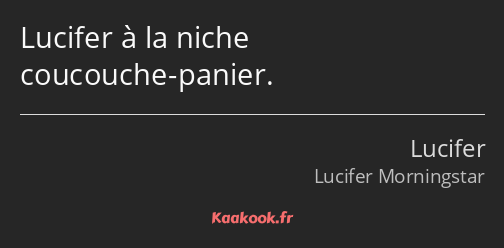 Lucifer à la niche coucouche-panier.

Lucifer
Lucifer Morningstar

Kaakook.fr